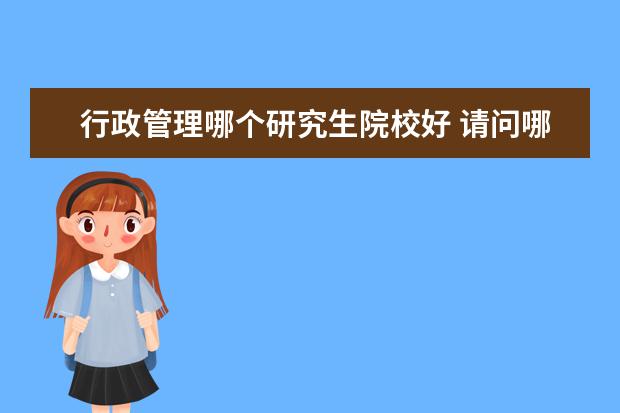 行政管理哪个研究生院校好 请问哪